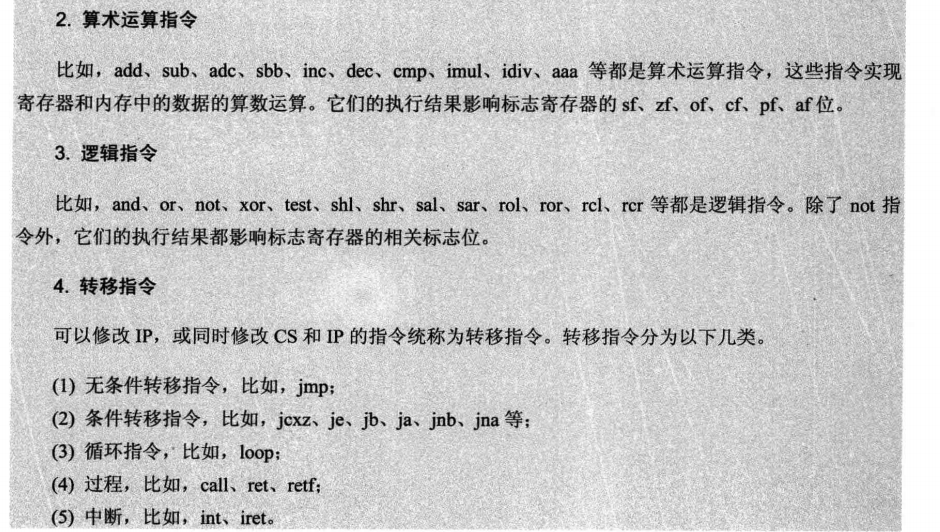 2. 算术运算指令

比如，add、sub、adc、sbb、inc、dec、cmp、imul、idiv、aaa 等都是算术运算指令，这些指令实现寄存器和内存中的数据的算数运算。它们的执行结果影响标志寄存器的 sf、zf、of、cf、pf、af 位。

3. 逻辑指令

比如，and、or、not、xor、test、shl、shr、sal、sar、rol、ror、rcl、rcr 等都是逻辑指令。除了 not 指令外，它们的执行结果都影响标志寄存器的相关标志位。

4. 转移指令

可以修改 IP，或同时修改 CS 和 IP 的指令统称为转移指令。转移指令分为以下几类。

(1) 无条件转移指令，比如，jmp；
(2) 条件转移指令，比如，jcxz、je、jb、ja、jnb、jna 等；
(3) 循环指令，比如，loop；
(4) 过程，比如，call、ret、retf；
(5) 中断，比如，int、iret。